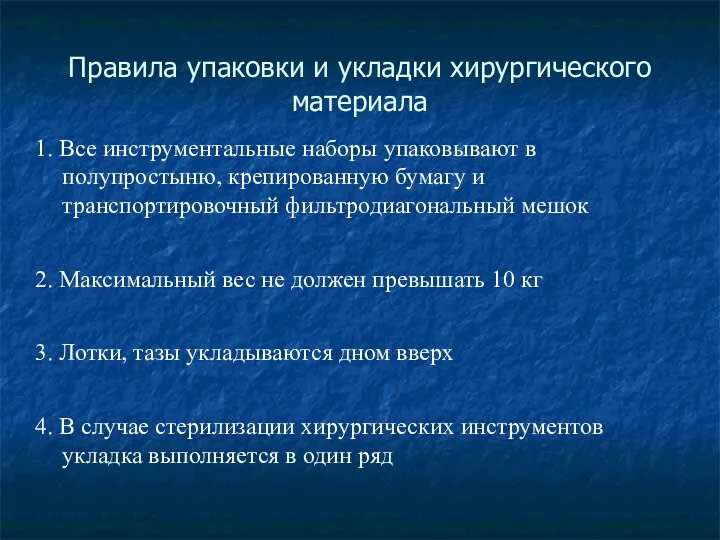 Правила упаковки и укладки хирургического материала

1. Все инструментальные наборы упаковывают в полупростыню, крепированную бумагу и транспортировочный фильтродиагональный мешок

2. Максимальный вес не должен превышать 10 кг

3. Лотки, тазы укладываются дном вверх

4. В случае стерилизации хирургических инструментов укладка выполняется в один ряд